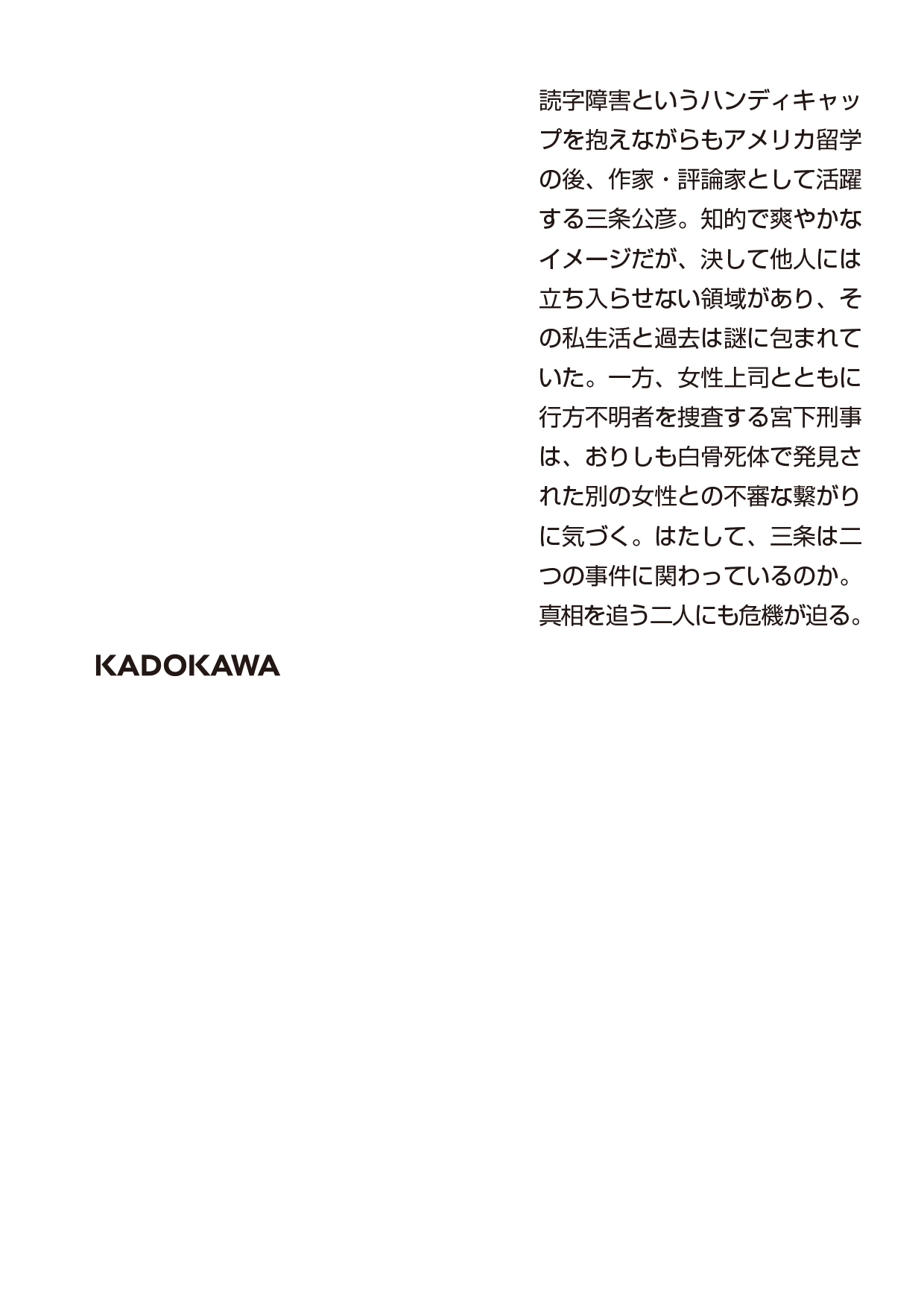 読字障害というハンディキャップを抱えながらもアメリカ留学の後、作家・評論家として活躍する三条公彦。知的で爽やかなイメージだが、決して他人には立ち入らせない領域があり、その私生活と過去は謎に包まれていた。一方、女性上司とともに行方不明者を捜査する宮下刑事は、おりしも白骨死体で発見された別の女性との不審な繋がりに気づく。はたして、三条は二つの事件に関わっているのか。真相を追う二人にも危機が迫る。

KADOKAWA